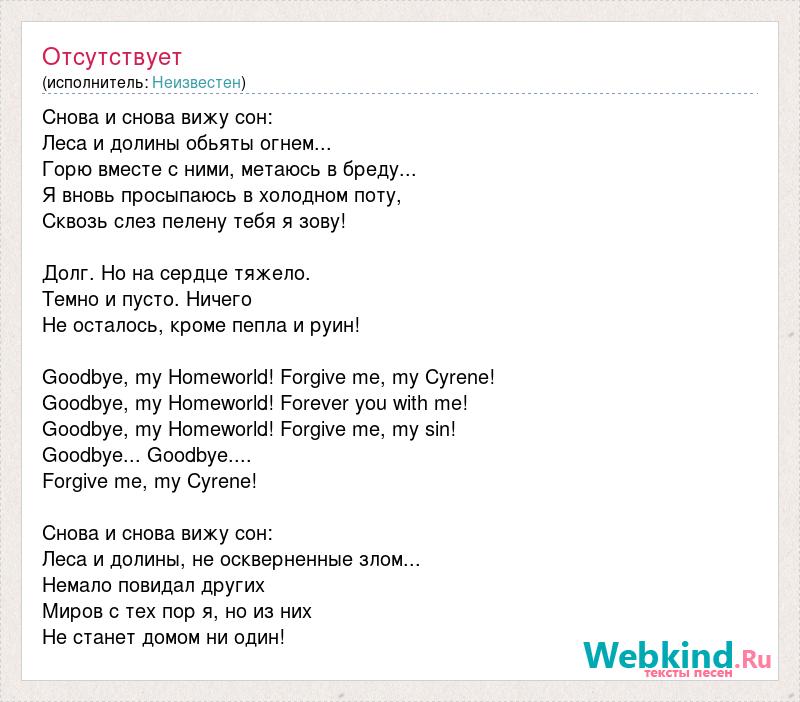 Отсутствует
(исполнитель: Неизвестен)

Снова и снова вижу сон:
Леса и долины обьяты огнем...
Горю вместе с ними, метаюсь в бреду...
Я вновь просыпаюсь в холодном поту,
Сквозь слез пелену тебя я зову!

Долг. Но на сердце тяжело.
Темно и пусто. Ничего
Не осталось, кроме пепла и руин!

Goodbye, my Homeworld! Forgive me, my Cyrene!
Goodbye, my Homeworld! Forever you with me!
Goodbye, my Homeworld! Forgive me, my sin!
Goodbye... Goodbye....
Forgive me, my Cyrene!

Снова и снова вижу сон:
Леса и долины, не оскверненные злом...
Немало повидал других
Миров с тех пор я, но из них
Не станет домом ни один!

Webkind.Ru
тексты песен